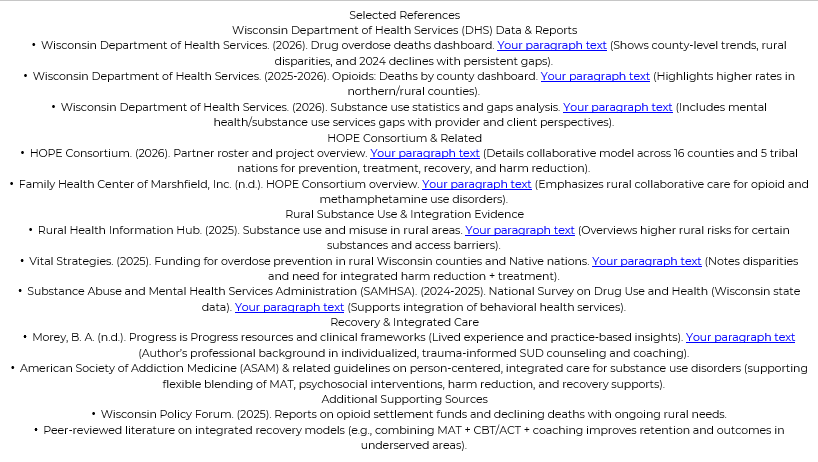 Selected References
Wisconsin Department of Health Services (DHS) Data & Reports

• Wisconsin Department of Health Services. (2026). Drug overdose deaths dashboard. Your paragraph text (Shows county-level trends, rural disparities, and 2024 declines with persistent gaps).

• Wisconsin Department of Health Services. (2025-2026). Opioids: Deaths by county dashboard. Your paragraph text (Highlights higher rates in northern/rural counties).

• Wisconsin Department of Health Services. (2026). Substance use statistics and gaps analysis. Your paragraph text (Includes mental health/substance use services gaps with provider and client perspectives).

HOPE Consortium & Related

• HOPE Consortium. (2026). Partner roster and project overview. Your paragraph text (Details collaborative model across 16 counties and 5 tribal nations for prevention, treatment, recovery, and harm reduction).

• Family Health Center of Marshfield, Inc. (n.d.). HOPE Consortium overview. Your paragraph text (Emphasizes rural collaborative care for opioid and methamphetamine use disorders).

Rural Substance Use & Integration Evidence

• Rural Health Information Hub. (2025). Substance use and misuse in rural areas. Your paragraph text (Overviews higher rural risks for certain substances and access barriers).

• Vital Strategies. (2025). Funding for overdose prevention in rural Wisconsin counties and Native nations. Your paragraph text (Notes disparities and need for integrated harm reduction + treatment).

• Substance Abuse and Mental Health Services Administration (SAMHSA). (2024-2025). National Survey on Drug Use and Health (Wisconsin state data). Your paragraph text (Supports integration of behavioral health services).

Recovery & Integrated Care

• Morey, B. A. (n.d.). Progress is Progress resources and clinical frameworks (Lived experience and practice-based insights). Your paragraph text (Author's professional background in individualized, trauma-informed SUD counseling and coaching).

• American Society of Addiction Medicine (ASAM) & related guidelines on person-centered, integrated care for substance use disorders (supporting flexible blending of MAT, psychosocial interventions, harm reduction, and recovery supports).

Additional Supporting Sources

• Wisconsin Policy Forum. (2025). Reports on opioid settlement funds and declining deaths with ongoing rural needs.

• Peer-reviewed literature on integrated recovery models (e.g., combining MAT + CBT/ACT + coaching improves retention and outcomes in underserved areas).